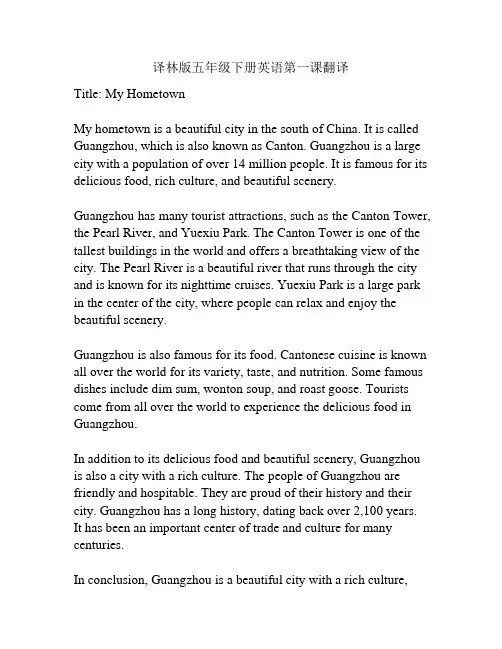 译林版五年级下册英语第一课翻译

Title: My Hometown

My hometown is a beautiful city in the south of China. It is called Guangzhou, which is also known as Canton. Guangzhou is a large city with a population of over 14 million people. It is famous for its delicious food, rich culture, and beautiful scenery.

Guangzhou has many tourist attractions, such as the Canton Tower, the Pearl River, and Yuexiu Park. The Canton Tower is one of the tallest buildings in the world and offers a breathtaking view of the city. The Pearl River is a beautiful river that runs through the city and is known for its nighttime cruises. Yuexiu Park is a large park in the center of the city, where people can relax and enjoy the beautiful scenery.

Guangzhou is also famous for its food. Cantonese cuisine is known all over the world for its variety, taste, and nutrition. Some famous dishes include dim sum, wonton soup, and roast goose. Tourists come from all over the world to experience the delicious food in Guangzhou.

In addition to its delicious food and beautiful scenery, Guangzhou is also a city with a rich culture. The people of Guangzhou are friendly and hospitable. They are proud of their history and their city. Guangzhou has a long history, dating back over 2,100 years. It has been an important center of trade and culture for many centuries.

In conclusion, Guangzhou is a beautiful city with a rich culture,